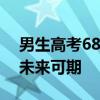 男生高考68
未来可期